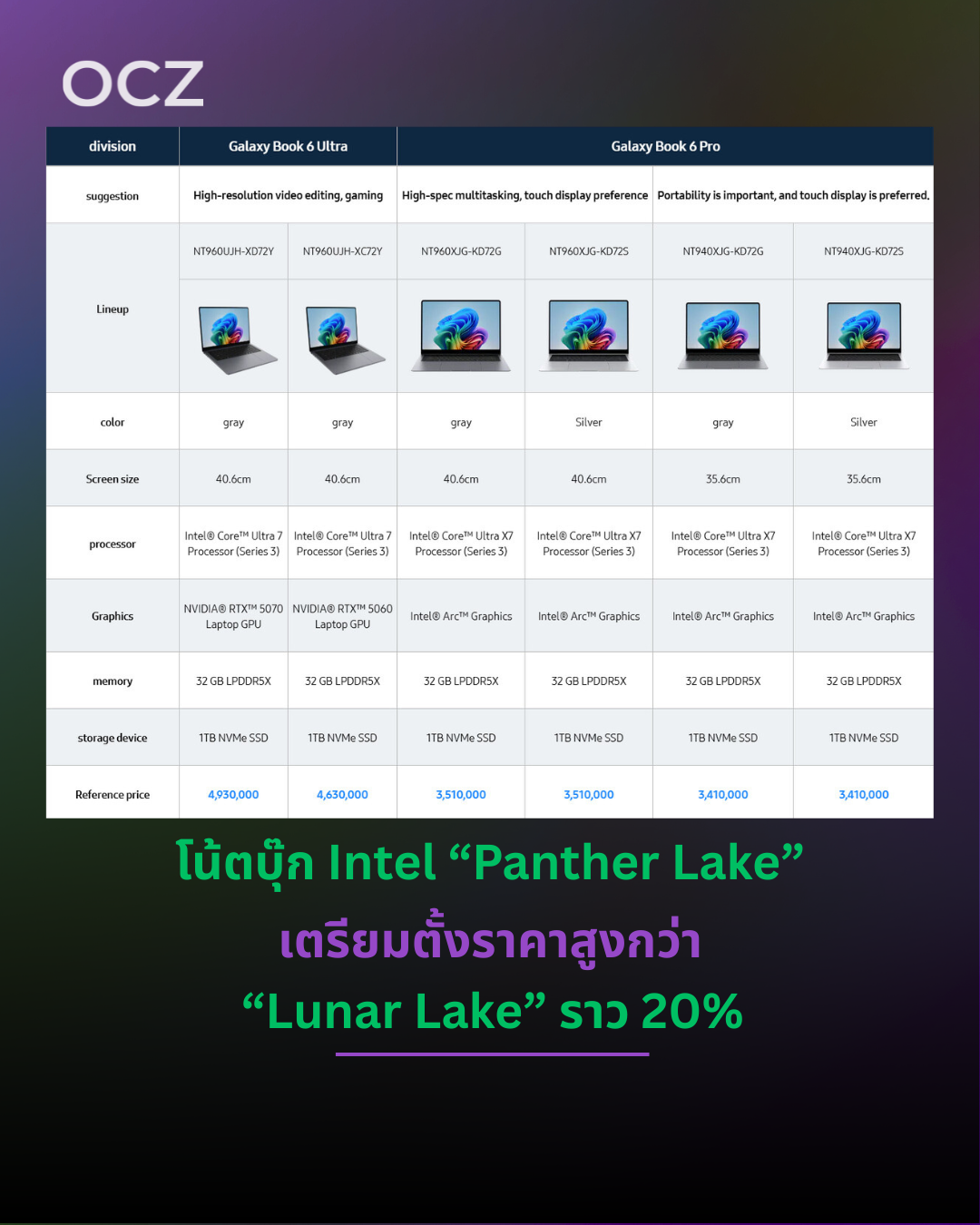 OCZ

| division | Galaxy Book 6 Ultra | | Galaxy Book 6 Pro | | | |
|---|---|---|---|---|---|---|
| suggestion | High-resolution video editing, gaming | | High-spec multitasking, touch display preference | | Portability is important, and touch display is preferred. | |
| Lineup | NT960UJH-XD72Y | NT960UJH-XC72Y | NT960XJG-KD72G | NT960XJG-KD72S | NT940XJG-KD72G | NT940XJG-KD72S |
| color | gray | gray | gray | Silver | gray | Silver |
| Screen size | 40.6cm | 40.6cm | 40.6cm | 40.6cm | 35.6cm | 35.6cm |
| processor | Intel® Core™ Ultra 7 Processor (Series 3) | Intel® Core™ Ultra 7 Processor (Series 3) | Intel® Core™ Ultra X7 Processor (Series 3) | Intel® Core™ Ultra X7 Processor (Series 3) | Intel® Core™ Ultra X7 Processor (Series 3) | Intel® Core™ Ultra X7 Processor (Series 3) |
| Graphics | NVIDIA® RTX™ 5070 Laptop GPU | NVIDIA® RTX™ 5060 Laptop GPU | Intel® Arc™ Graphics | Intel® Arc™ Graphics | Intel® Arc™ Graphics | Intel® Arc™ Graphics |
| memory | 32 GB LPDDR5X | 32 GB LPDDR5X | 32 GB LPDDR5X | 32 GB LPDDR5X | 32 GB LPDDR5X | 32 GB LPDDR5X |
| storage device | 1TB NVMe SSD | 1TB NVMe SSD | 1TB NVMe SSD | 1TB NVMe SSD | 1TB NVMe SSD | 1TB NVMe SSD |
| Reference price | 4,930,000 | 4,630,000 | 3,510,000 | 3,510,000 | 3,410,000 | 3,410,000 |

โน้ตบุ๊ก Intel "Panther Lake"
เตรียมตั้งราคาสูงกว่า
"Lunar Lake" ราว 20%